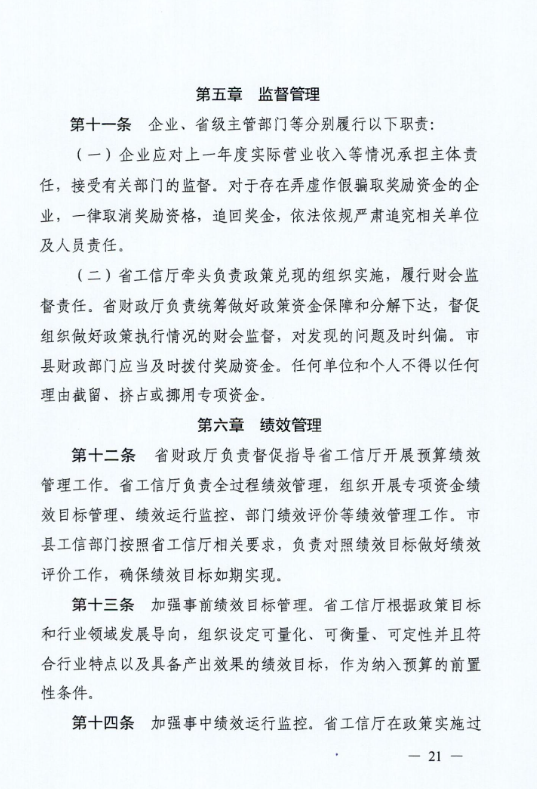 第五章　监督管理

第十一条　企业、省级主管部门等分别履行以下职责：

（一）企业应对上一年度实际营业收入等情况承担主体责任，接受有关部门的监督。对于存在弄虚作假骗取奖励资金的企业，一律取消奖励资格，追回奖金，依法依规严肃追究相关单位及人员责任。

（二）省工信厅牵头负责政策兑现的组织实施，履行财会监督责任。省财政厅负责统筹做好政策资金保障和分解下达，督促组织做好政策执行情况的财会监督，对发现的问题及时纠偏。市县财政部门应当及时拨付奖励资金。任何单位和个人不得以任何理由截留、挤占或挪用专项资金。

第六章　绩效管理

第十二条　省财政厅负责督促指导省工信厅开展预算绩效管理工作。省工信厅负责全过程绩效管理，组织开展专项资金绩效目标管理、绩效运行监控、部门绩效评价等绩效管理工作。市县工信部门按照省工信厅相关要求，负责对照绩效目标做好绩效评价工作，确保绩效目标如期实现。

第十三条　加强事前绩效目标管理。省工信厅根据政策目标和行业领域发展导向，组织设定可量化、可衡量、可定性并且符合行业特点以及具备产出效果的绩效目标，作为纳入预算的前置性条件。

第十四条　加强事中绩效运行监控。省工信厅在政策实施过

— 21 —